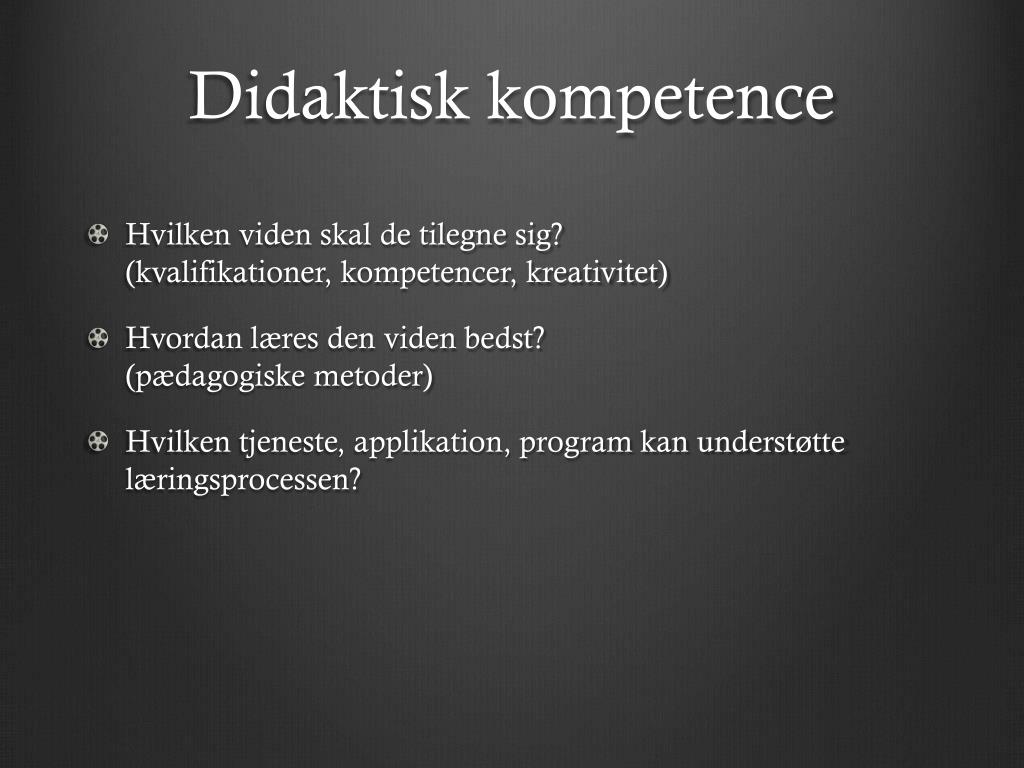 Didaktisk kompetence

Hvilken viden skal de tilegne sig?
(kvalifikationer, kompetencer, kreativitet)

Hvordan læres den viden bedst?
(pædagogiske metoder)

Hvilken tjeneste, applikation, program kan understøtte læringsprocessen?